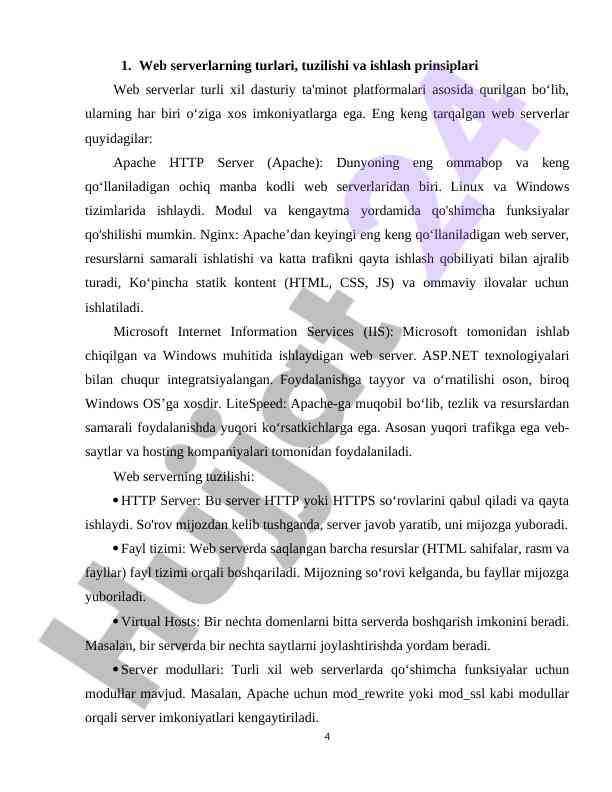 1. Web serverlarning turlari, tuzilishi va ishlash prinsiplari

Web serverlar turli xil dasturiy ta'minot platformalari asosida qurilgan bo‘lib, ularning har biri o‘ziga xos imkoniyatlarga ega. Eng keng tarqalgan web serverlar quyidagilar:

Apache HTTP Server (Apache): Dunyoning eng ommabop va keng qo‘llaniladigan ochiq manba kodli web serverlaridan biri. Linux va Windows tizimlarida ishlaydi. Modul va kengaytma yordamida qo'shimcha funksiyalar qo'shilishi mumkin. Nginx: Apache’dan keyingi eng keng qo‘llaniladigan web server, resurslarni samarali ishlatishi va katta trafikni qayta ishlash qobiliyati bilan ajralib turadi, Ko‘pincha statik kontent (HTML, CSS, JS) va ommaviy ilovalar uchun ishlatiladi.

Microsoft Internet Information Services (IIS): Microsoft tomonidan ishlab chiqilgan va Windows muhitida ishlaydigan web server. ASP.NET texnologiyalari bilan chuqur integratsiyalangan. Foydalanishga tayyor va o‘rnatilishi oson, biroq Windows OS’ga xosdir. LiteSpeed: Apache-ga muqobil bo‘lib, tezlik va resurslardan samarali foydalanishda yuqori ko‘rsatkichlarga ega. Asosan yuqori trafikga ega veb-saytlar va hosting kompaniyalari tomonidan foydalaniladi.

Web serverning tuzilishi:

• HTTP Server: Bu server HTTP yoki HTTPS so‘rovlarini qabul qiladi va qayta ishlaydi. So'rov mijozdan kelib tushganda, server javob yaratib, uni mijozga yuboradi.

• Fayl tizimi: Web serverda saqlangan barcha resurslar (HTML sahifalar, rasm va fayllar) fayl tizimi orqali boshqariladi. Mijozning so‘rovi kelganda, bu fayllar mijozga yuboriladi.

• Virtual Hosts: Bir nechta domenlarni bitta serverda boshqarish imkonini beradi. Masalan, bir serverda bir nechta saytlarni joylashtirishda yordam beradi.

• Server modullari: Turli xil web serverlarda qo‘shimcha funksiyalar uchun modullar mavjud. Masalan, Apache uchun mod_rewrite yoki mod_ssl kabi modullar orqali server imkoniyatlari kengaytiriladi.

4

Hujjat 24